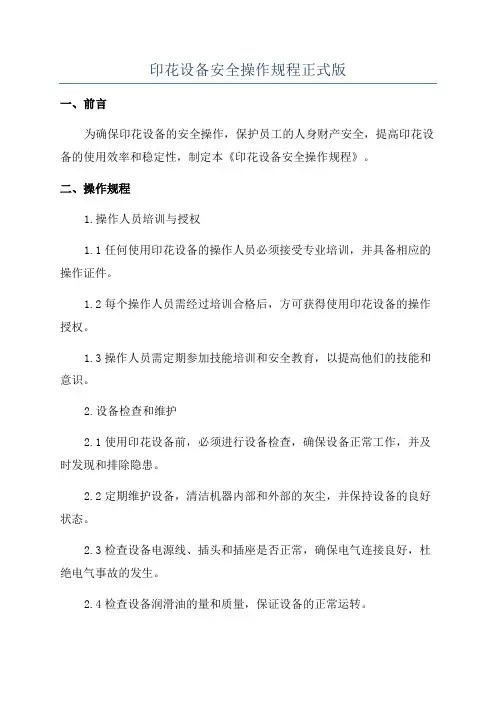 印花设备安全操作规程正式版

一、前言

为确保印花设备的安全操作，保护员工的人身财产安全，提高印花设备的使用效率和稳定性，制定本《印花设备安全操作规程》。

二、操作规程

1.操作人员培训与授权

1.1 任何使用印花设备的操作人员必须接受专业培训，并具备相应的操作证件。

1.2 每个操作人员需经过培训合格后，方可获得使用印花设备的操作授权。

1.3 操作人员需定期参加技能培训和安全教育，以提高他们的技能和意识。

2.设备检查和维护

2.1 使用印花设备前，必须进行设备检查，确保设备正常工作，并及时发现和排除隐患。

2.2 定期维护设备，清洁机器内部和外部的灰尘，并保持设备的良好状态。

2.3 检查设备电源线、插头和插座是否正常，确保电气连接良好，杜绝电气事故的发生。

2.4 检查设备润滑油的量和质量，保证设备的正常运转。